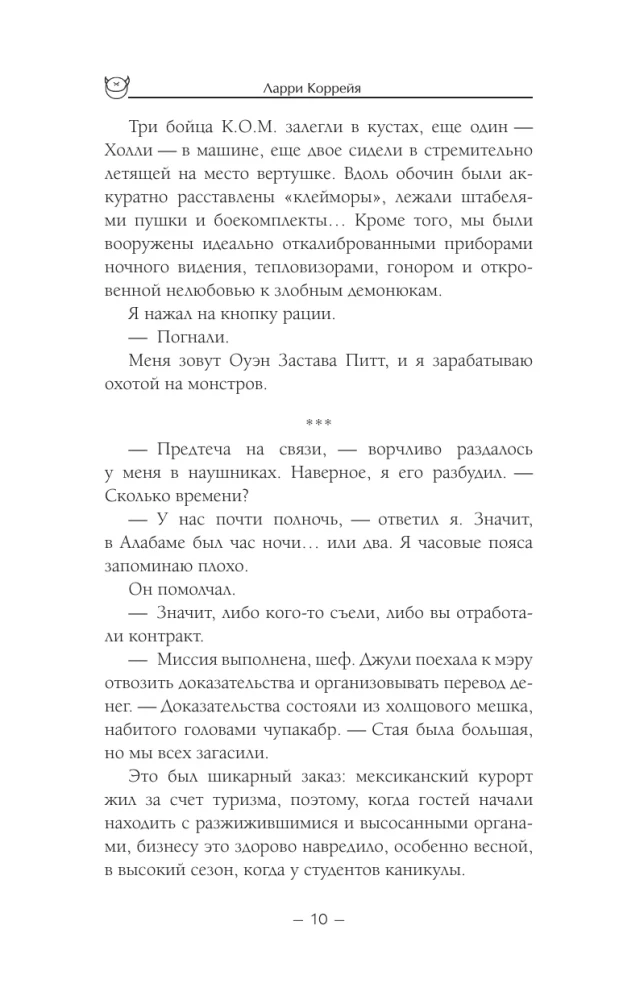 Ларри Коррейя

Три бойца К.О.М. залегли в кустах, еще один — Холли — в машине, еще двое сидели в стремительно летящей на место вертушке. Вдоль обочин были аккуратно расставлены «клейморы», лежали штабелями пушки и боекомплекты… Кроме того, мы были вооружены идеально откалиброванными приборами ночного видения, тепловизорами, гонором и откровенной нелюбовью к злобным демонюкам.

Я нажал на кнопку рации.

— Погнали.

Меня зовут Оуэн Застава Питт, и я зарабатываю охотой на монстров.

***

— Предтеча на связи, — ворчливо раздалось у меня в наушниках. Наверное, я его разбудил. — Сколько времени?

— У нас почти полночь, — ответил я. Значит, в Алабаме был час ночи… или два. Я часовые пояса запоминаю плохо.

Он помолчал.

— Значит, либо кого-то съели, либо вы отработали контракт.

— Миссия выполнена, шеф. Джули поехала к мэру отвозить доказательства и организовывать перевод денег. — Доказательства состояли из холщового мешка, набитого головами чупакабр. — Стая была большая, но мы всех загасили.

Это был шикарный заказ: мексиканский курорт жил за счет туризма, поэтому, когда гостей начали находить с разжижившимися и высосанными органами, бизнесу это здорово навредило, особенно весной, в высокий сезон, когда у студентов каникулы.

— 10 —